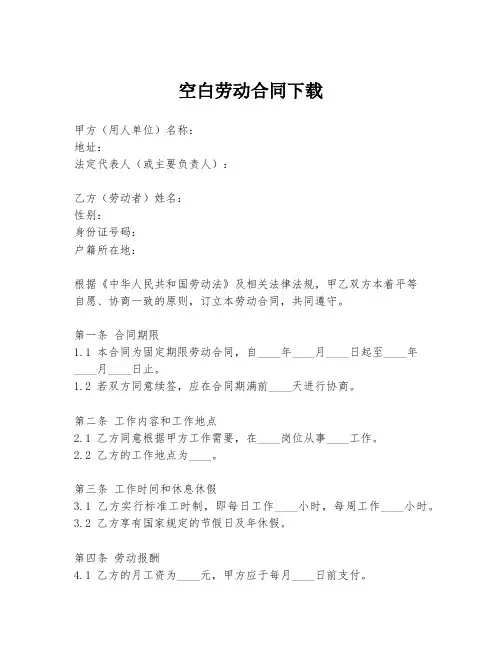 空白劳动合同下载

甲方（用人单位）名称：
地址：
法定代表人（或主要负责人）：

乙方（劳动者）姓名：
性别：
身份证号码：
户籍所在地：

根据《中华人民共和国劳动法》及相关法律法规，甲乙双方本着平等自愿、协商一致的原则，订立本劳动合同，共同遵守。

第一条 合同期限
1.1 本合同为固定期限劳动合同，自____年____月____日起至____年____月____日止。
1.2 若双方同意续签，应在合同期满前____天进行协商。

第二条 工作内容和工作地点
2.1 乙方同意根据甲方工作需要，在____岗位从事____工作。
2.2 乙方的工作地点为____。

第三条 工作时间和休息休假
3.1 乙方实行标准工时制，即每日工作____小时，每周工作____小时。
3.2 乙方享有国家规定的节假日及年休假。

第四条 劳动报酬
4.1 乙方的月工资为____元，甲方应于每月____日前支付。